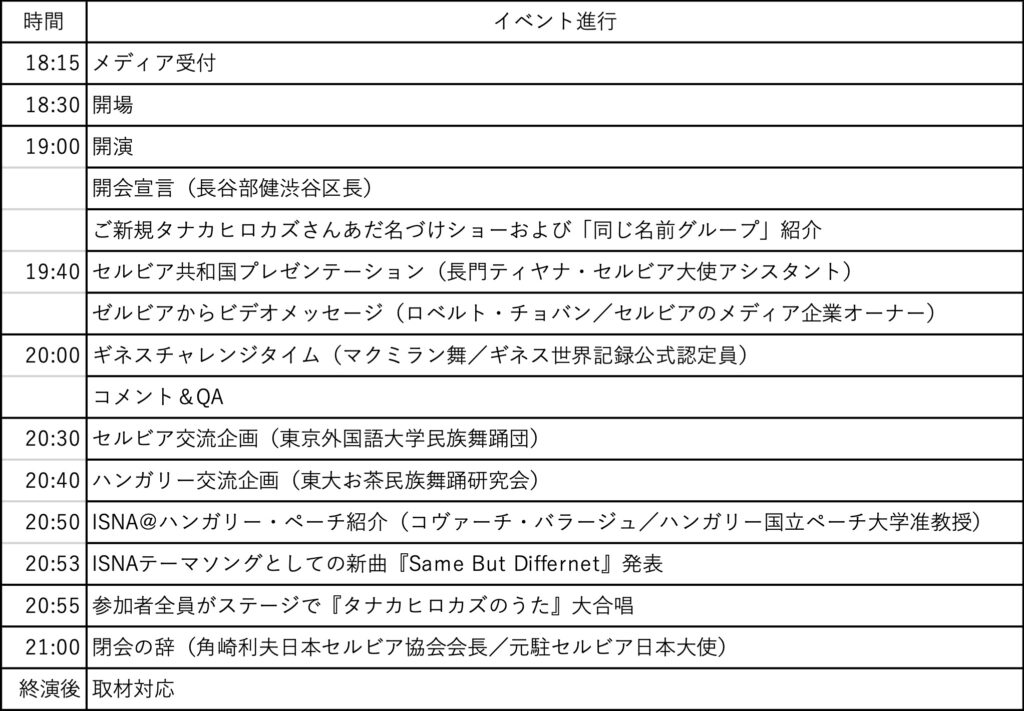 | 時間 | イベント進行 |
|---|---|
| 18:15 | メディア受付 |
| 18:30 | 開場 |
| 19:00 | 開演 |
| | 開会宣言（長谷部健渋谷区長） |
| | ご新規タナカヒロカズさんあだ名づけショーおよび「同じ名前グループ」紹介 |
| 19:40 | セルビア共和国プレゼンテーション（長門ティヤナ・セルビア大使アシスタント） |
| | ゼルビアからビデオメッセージ（ロベルト・チョバン／セルビアのメディア企業オーナー） |
| 20:00 | ギネスチャレンジタイム（マクミラン舞／ギネス世界記録公式認定員） |
| | コメント＆QA |
| 20:30 | セルビア交流企画（東京外国語大学民族舞踊団） |
| 20:40 | ハンガリー交流企画（東大お茶民族舞踊研究会） |
| 20:50 | ISNA@ハンガリー・ペーチ紹介（コヴァーチ・バラージュ／ハンガリー国立ペーチ大学准教授） |
| 20:53 | ISNAテーマソングとしての新曲『Same But Differnet』発表 |
| 20:55 | 参加者全員がステージで『タナカヒロカズのうた』大合唱 |
| 21:00 | 閉会の辞（角崎利夫日本セルビア協会会長／元駐セルビア日本大使） |
| 終演後 | 取材対応 |